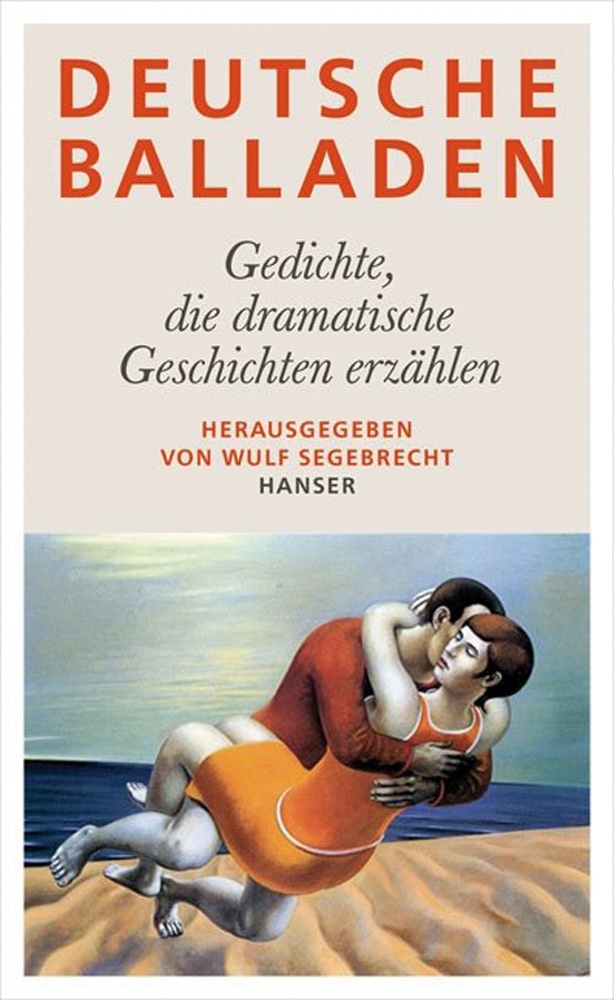 DEUTSCHE BALLADEN

Gedichte, die dramatische Geschichten erzählen

HERAUSGEGEBEN VON WULF SEGEBRECHT

HANSER